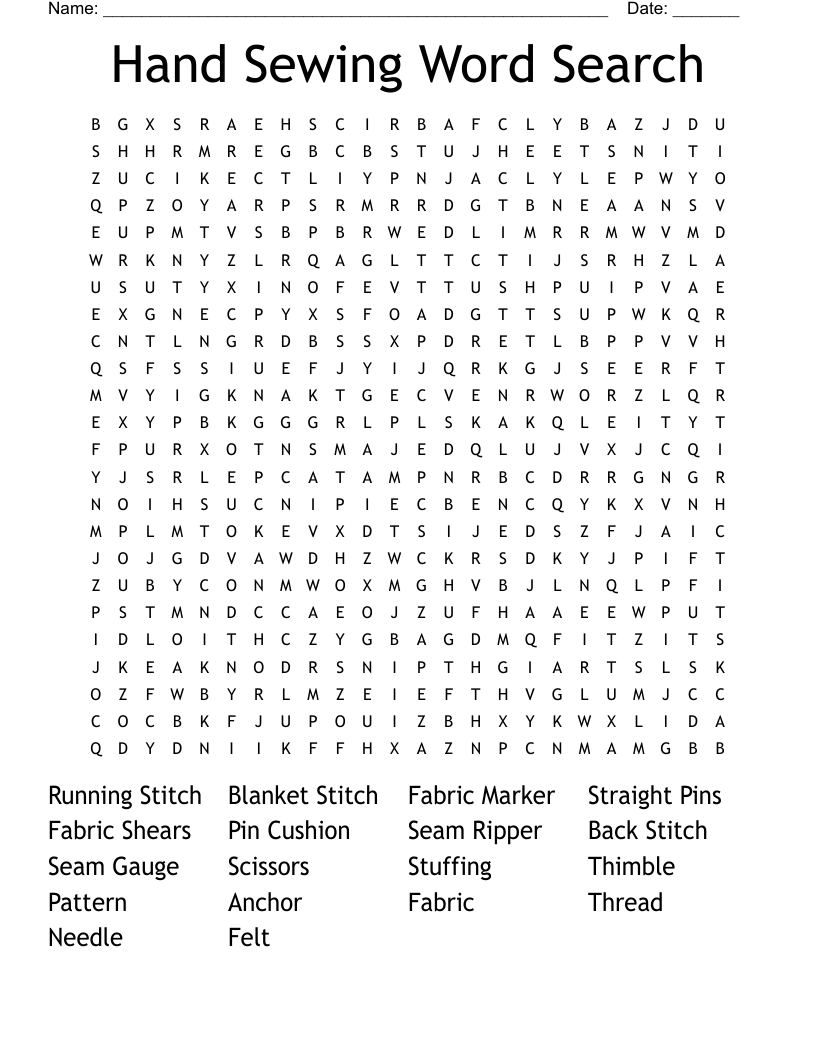 Name: ____ Date: ____

Hand Sewing Word Search

B G X S R A E H S C I R B A F C L Y B A Z J D U
S H H R M R E G B C B S T U J H E E T S N I T I
Z U C I K E C T L I Y P N J A C L Y L E P W Y O
Q P Z O Y A R P S R M R R D G T B N E A A N S V
E U P M T V S B P B R W E D L I M R R M W V M D
W R K N Y Z L R Q A G L T T C T I J S R H Z L A
U S U T Y X I N O F E V T T U S H P U I P V A E
E X G N E C P Y X S F O A D G T T S U P W K Q R
C N T L N G R D B S S X P D R E T L B P P V V H
Q S F S S I U E F J Y I J Q R K G J S E E R F T
M V Y I G K N A K T G E C V E N R W O R Z L Q R
E X Y P B K G G G R L P L S K A K Q L E I T Y T
F P U R X O T N S M A J E D Q L U J V X J C Q I
Y J S R L E P C A T A M P N R B C D R R G N G R
N O I H S U C N I P I E C B E N C Q Y K X V N H
M P L M T O K E V X D T S I J E D S Z F J A I C
J O J G D V A W D H Z W C K R S D K Y J P I F T
Z U B Y C O N M W O X M G H V B J L N Q L P F I
P S T M N D C C A E O J Z U F H A A E E W P U T
I D L O I T H C Z Y G B A G D M Q F I T Z I T S
J K E A K N O D R S N I P T H G I A R T S L S K
O Z F W B Y R L M Z E I E F T H V G L U M J C C
C O C B K F J U P O U I Z B H X Y K W X L I D A
Q D Y D N I I K F F H X A Z N P C N M A M G B B

Running Stitch
Fabric Shears
Seam Gauge
Pattern
Needle

Blanket Stitch
Pin Cushion
Scissors
Anchor
Felt

Fabric Marker
Seam Ripper
Stuffing
Fabric

Straight Pins
Back Stitch
Thimble
Thread